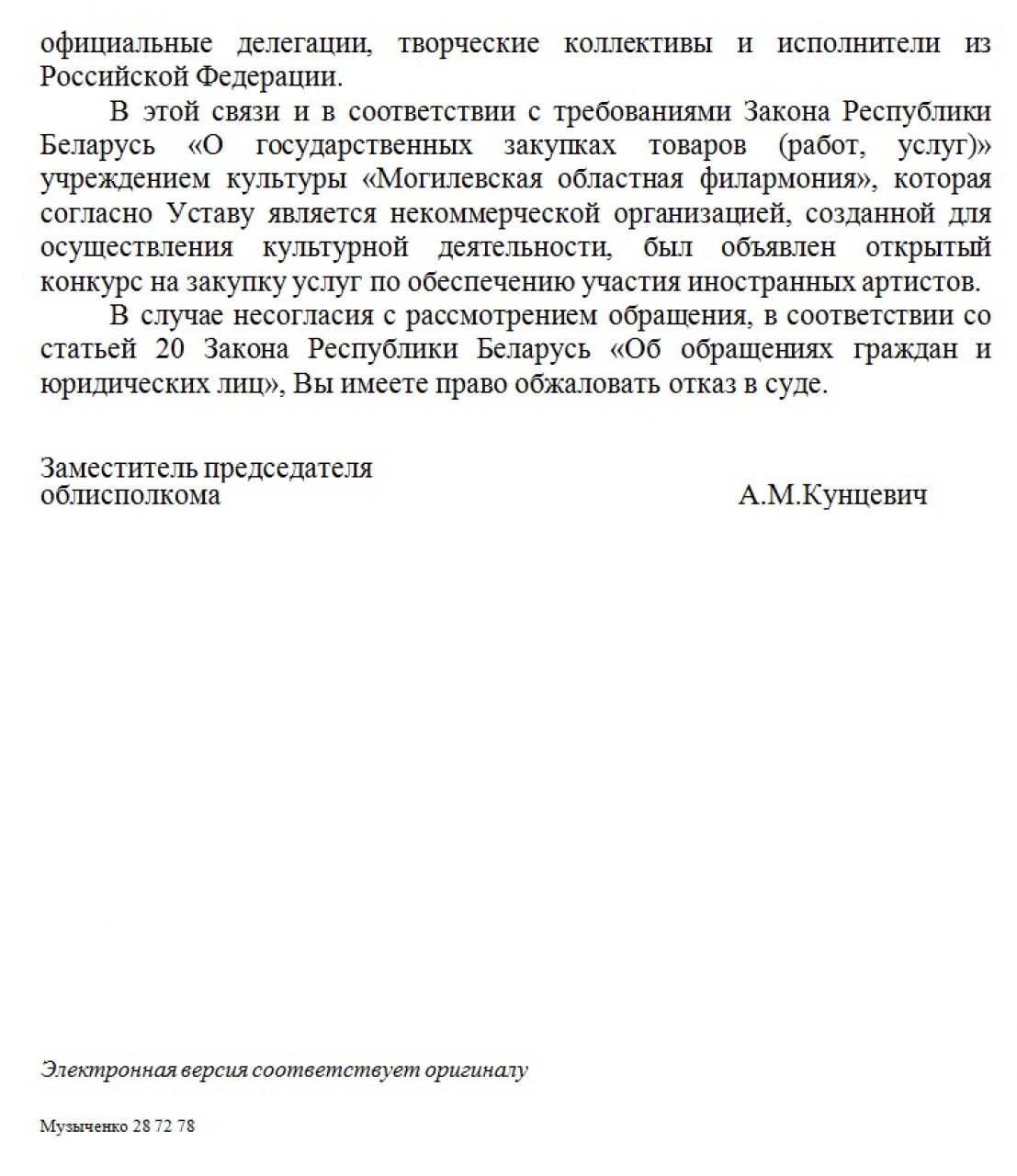 официальные делегации, творческие коллективы и исполнители из Российской Федерации.

В этой связи и в соответствии с требованиями Закона Республики Беларусь «О государственных закупках товаров (работ, услуг)» учреждением культуры «Могилевская областная филармония», которая согласно Уставу является некоммерческой организацией, созданной для осуществления культурной деятельности, был объявлен открытый конкурс на закупку услуг по обеспечению участия иностранных артистов.

В случае несогласия с рассмотрением обращения, в соответствии со статьей 20 Закона Республики Беларусь «Об обращениях граждан и юридических лиц», Вы имеете право обжаловать отказ в суде.

Заместитель председателя
облисполкома А.М.Кунцевич

Электронная версия соответствует оригиналу

Музыченко 28 72 78